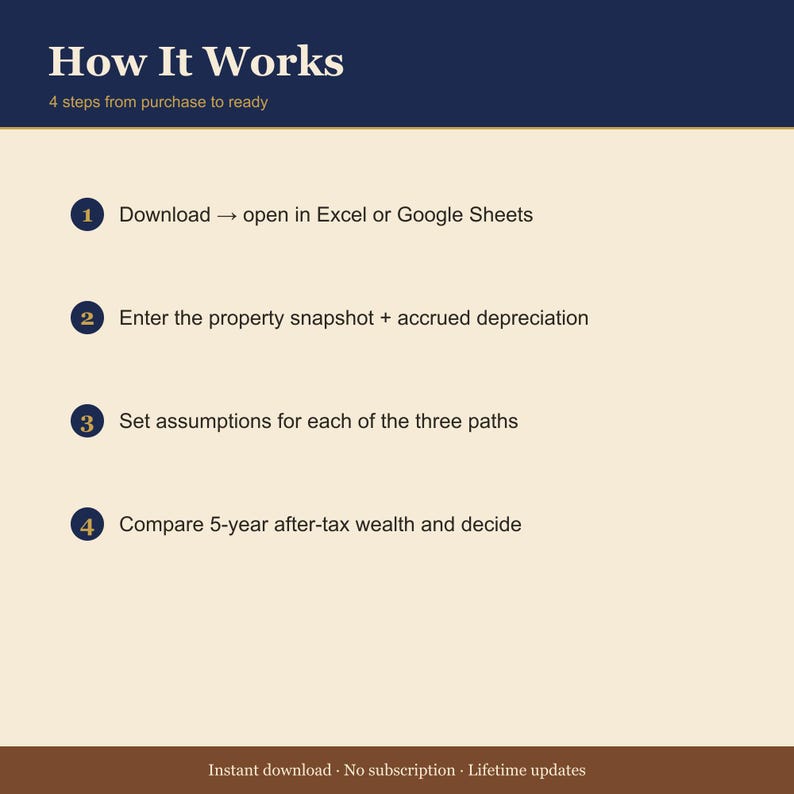 How It Works

4 steps from purchase to ready

1 Download → open in Excel or Google Sheets

2 Enter the property snapshot + accrued depreciation

3 Set assumptions for each of the three paths

4 Compare 5-year after-tax wealth and decide

Instant download · No subscription · Lifetime updates